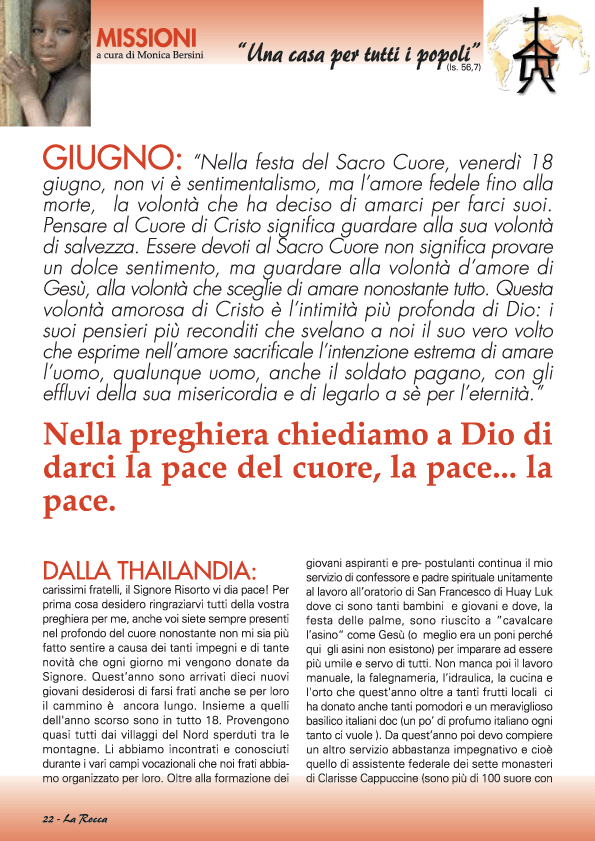 MISSIONI
a cura di Monica Bersini

"Una casa per tutti i popoli" (Is. 56,7)

GIUGNO: "Nella festa del Sacro Cuore, venerdì 18 giugno, non vi è sentimentalismo, ma l'amore fedele fino alla morte, la volontà che ha deciso di amarci per farci suoi. Pensare al Cuore di Cristo significa guardare alla sua volontà di salvezza. Essere devoti al Sacro Cuore non significa provare un dolce sentimento, ma guardare alla volontà d'amore di Gesù, alla volontà che sceglie di amare nonostante tutto. Questa volontà amorosa di Cristo è l'intimità più profonda di Dio: i suoi pensieri più reconditi che svelano a noi il suo vero volto che esprime nell'amore sacrificale l'intenzione estrema di amare l'uomo, qualunque uomo, anche il soldato pagano, con gli effluvi della sua misericordia e di legarlo a sè per l'eternità."

Nella preghiera chiediamo a Dio di darci la pace del cuore, la pace... la pace.

DALLA THAILANDIA:
carissimi fratelli, il Signore Risorto vi dia pace! Per prima cosa desidero ringraziarvi tutti della vostra preghiera per me, anche voi siete sempre presenti nel profondo del cuore nonostante non mi sia più fatto sentire a causa dei tanti impegni e di tante novità che ogni giorno mi vengono donate da Signore. Quest'anno sono arrivati dieci nuovi giovani desiderosi di farsi frati anche se per loro il cammino è ancora lungo. Insieme a quelli dell'anno scorso sono in tutto 18. Provengono quasi tutti dai villaggi del Nord sperduti tra le montagne. Li abbiamo incontrati e conosciuti durante i vari campi vocazionali che noi frati abbiamo organizzato per loro. Oltre alla formazione dei giovani aspiranti e pre- postulanti continua il mio servizio di confessore e padre spirituale unitamente al lavoro all'oratorio di San Francesco di Huay Luk dove ci sono tanti bambini e giovani e dove, la festa delle palme, sono riuscito a "cavalcare l'asino" come Gesù (o meglio era un poni perché qui gli asini non esistono) per imparare ad essere più umile e servo di tutti. Non manca poi il lavoro manuale, la falegnameria, l'idraulica, la cucina e l'orto che quest'anno oltre a tanti frutti locali ci ha donato anche tanti pomodori e un meraviglioso basilico italiani doc (un po' di profumo italiano ogni tanto ci vuole ). Da quest'anno poi devo compiere un altro servizio abbastanza impegnativo e cioè quello di assistente federale dei sette monasteri di Clarisse Cappuccine (sono più di 100 suore con

22 - La Rocca